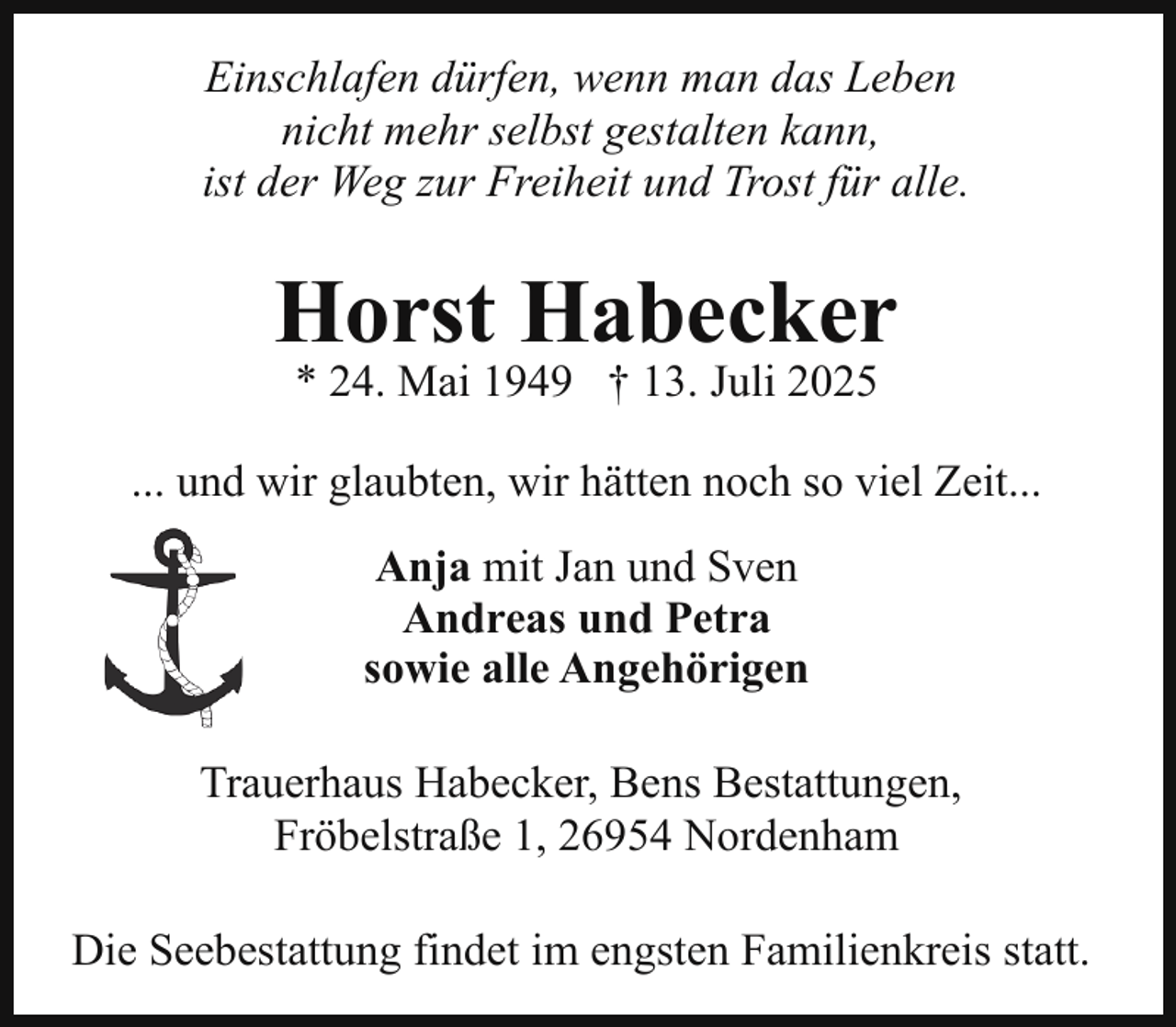 Einschlafen dürfen, wenn man das Leben
nicht mehr selbst gestalten kann,
ist der Weg zur Freiheit und Trost für alle.

Horst Habecker

* 24. Mai 1949 † 13. Juli 2025

... und wir glaubten, wir hätten noch so viel Zeit...

Anja mit Jan und Sven
Andreas und Petra
sowie alle Angehörigen

Trauerhaus Habecker, Bens Bestattungen,
Fröbelstraße 1, 26954 Nordenham

Die Seebestattung findet im engsten Familienkreis statt.